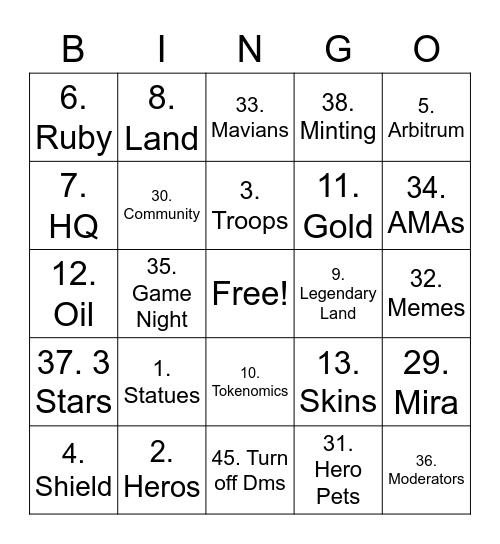 | B | I | N | G | O |
|---|---|---|---|---|
| 6. Ruby | 8. Land | 33. Mavians | 38. Minting | 5. Arbitrum |
| 7. HQ | 30. Community | 3. Troops | 11. Gold | 34. AMAs |
| 12. Oil | 35. Game Night | Free! | 9. Legendary Land | 32. Memes |
| 37. 3 Stars | 1. Statues | 10. Tokenomics | 13. Skins | 29. Mira |
| 4. Shield | 2. Heros | 45. Turn off Dms | 31. Hero Pets | 36. Moderators |